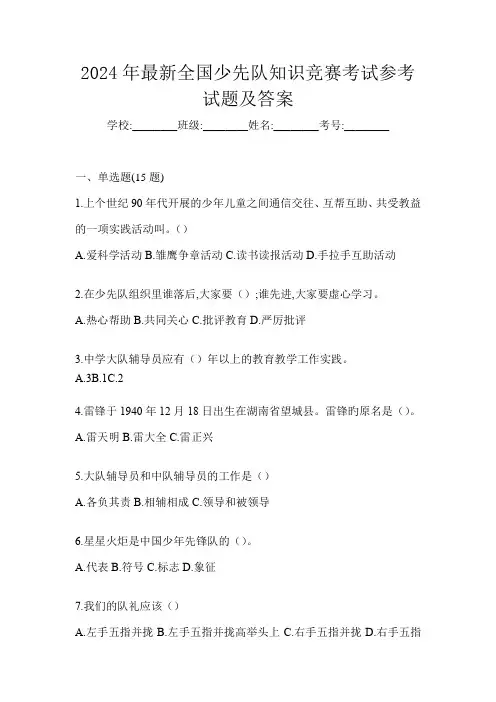 2024 年最新全国少先队知识竞赛考试参考试题及答案

学校:________班级:________姓名:________考号:________

一、单选题(15 题)

1.上个世纪 90 年代开展的少年儿童之间通信交往、互帮互助、共受教益的一项实践活动叫。()

A.爱科学活动 B.雏鹰争章活动 C.读书读报活动 D.手拉手互助活动

2.在少先队组织里谁落后,大家要();谁先进,大家要虚心学习。

A.热心帮助 B.共同关心 C.批评教育 D.严厉批评

3.中学大队辅导员应有()年以上的教育教学工作实践。

A.3B.1C.2

4.雷锋于 1940 年 12 月 18 日出生在湖南省望城县。雷锋旳原名是()。

A.雷天明 B.雷大全 C.雷正兴

5.大队辅导员和中队辅导员的工作是()

A.各负其责 B.相辅相成 C.领导和被领导

6.星星火炬是中国少年先锋队的()。

A.代表 B.符号 C.标志 D.象征

7.我们的队礼应该()

A.左手五指并拢 B.左手五指并拢高举头上 C.右手五指并拢 D.右手五指